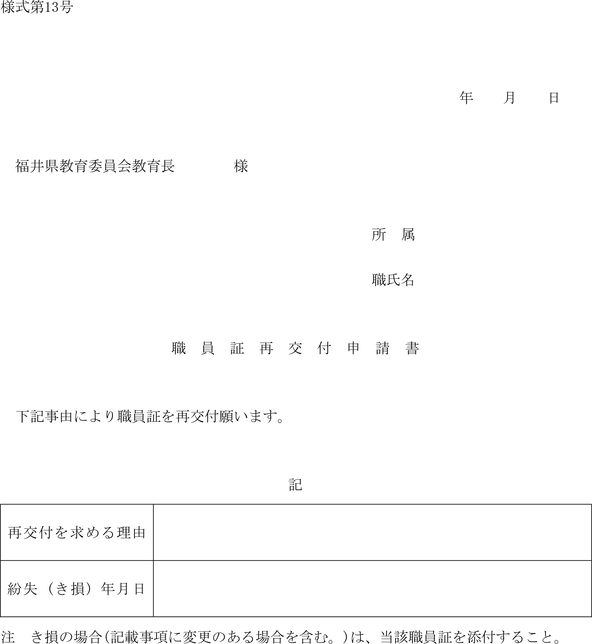 様式第13号

年　月　日

福井県教育委員会教育長　　様

所　属

職氏名

職　員　証　再　交　付　申　請　書

下記事由により職員証を再交付願います。

記

| 再交付を求める理由 | |
|---|---|
| 紛失（き損）年月日 | |

注　き損の場合(記載事項に変更のある場合を含む。)は、当該職員証を添付すること。